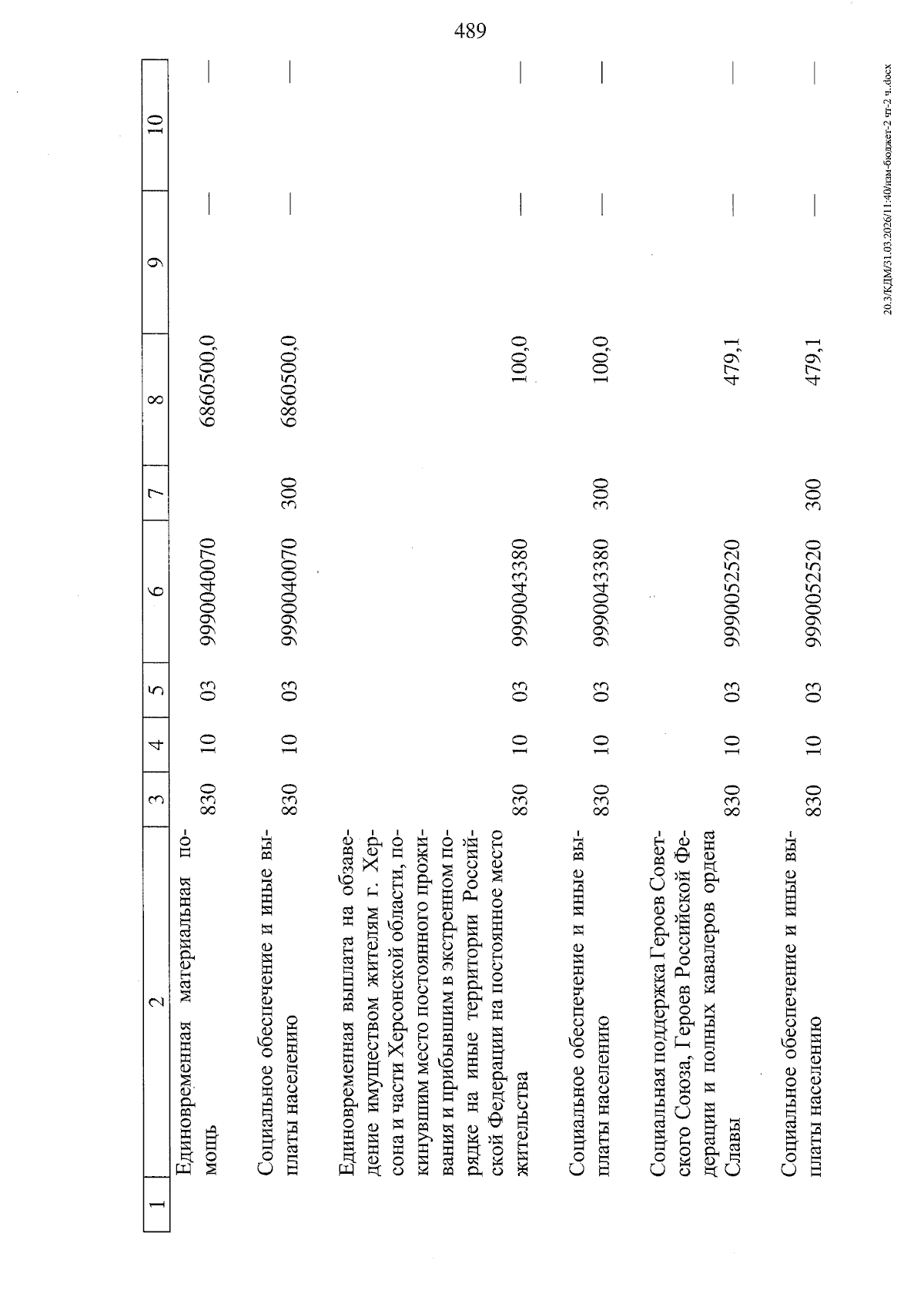 489

| 1 | 2 | 3 | 4 | 5 | 6 | 7 | 8 | 9 | 10 |
|---|---|---|---|---|---|---|---|---|---|
|  | Единовременная материальная помощь | 830 | 10 | 03 | 9990040070 |  | 6860500,0 | — | — |
|  | Социальное обеспечение и иные выплаты населению | 830 | 10 | 03 | 9990040070 | 300 | 6860500,0 | — | — |
|  | Единовременная выплата на обзаведение имуществом жителям г. Херсона и части Херсонской области, покинувшим место постоянного проживания и прибывшим в экстренном порядке на иные территории Российской Федерации на постоянное место жительства | 830 | 10 | 03 | 9990043380 |  | 100,0 | — | — |
|  | Социальное обеспечение и иные выплаты населению | 830 | 10 | 03 | 9990043380 | 300 | 100,0 | — | — |
|  | Социальная поддержка Героев Советского Союза, Героев Российской Федерации и полных кавалеров ордена Славы | 830 | 10 | 03 | 9990052520 |  | 479,1 | — | — |
|  | Социальное обеспечение и иные выплаты населению | 830 | 10 | 03 | 9990052520 | 300 | 479,1 | — | — |

20.3/КДМ/31.03.2026/11:40/изм-бюджет-2 чт-2 ч..docx